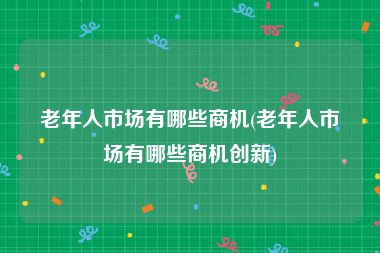 老年人市场有哪些商机(老年人市场有哪些商机创新)